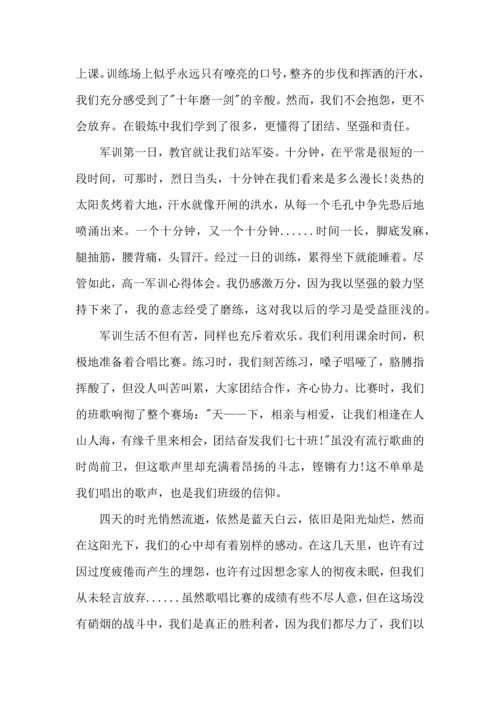 上课。训练场上似乎永远只有嘹亮的口号，整齐的步伐和挥洒的汗水，我们充分感受到了"十年磨一剑"的辛酸。然而，我们不会抱怨，更不会放弃。在锻炼中我们学到了很多，更懂得了团结、坚强和责任。

军训第一日，教官就让我们站军姿。十分钟，在平常是很短的一段时间，可那时，烈日当头，十分钟在我们看来是多么漫长!炎热的太阳炙烤着大地，汗水就像开闸的洪水，从每一个毛孔中争先恐后地喷涌出来。一个十分钟，又一个十分钟......时间一长，脚底发麻，腿抽筋，腰背痛，头冒汗。经过一日的训练，累得坐下就能睡着。尽管如此，高一军训心得体会。我仍感激万分，因为我以坚强的毅力坚持下来了，我的意志经受了磨练，这对我以后的学习是受益匪浅的。

军训生活不但有苦，同样也充斥着欢乐。我们利用课余时间，积极地准备着合唱比赛。练习时，我们刻苦练习，嗓子唱哑了，胳膊指挥酸了，但没人叫苦叫累，大家团结合作，齐心协力。比赛时，我们的班歌响彻了整个赛场："天——下，相亲与相爱，让我们相逢在人山人海，有缘千里来相会，团结奋发我们七十班!"虽没有流行歌曲的时尚前卫，但这歌声里却充满着昂扬的斗志，铿锵有力!这不单单是我们唱出的歌声，也是我们班级的信仰。

四天的时光悄然流逝，依然是蓝天白云，依旧是阳光灿烂，然而在这阳光下，我们的心中却有着别样的感动。在这几天里，也许有过因过度疲倦而产生的埋怨，也许有过因想念家人的彻夜未眠，但我们从未轻言放弃......虽然歌唱比赛的成绩有些不尽人意，但在这场没有硝烟的战斗中，我们是真正的胜利者，因为我们都尽力了，我们以